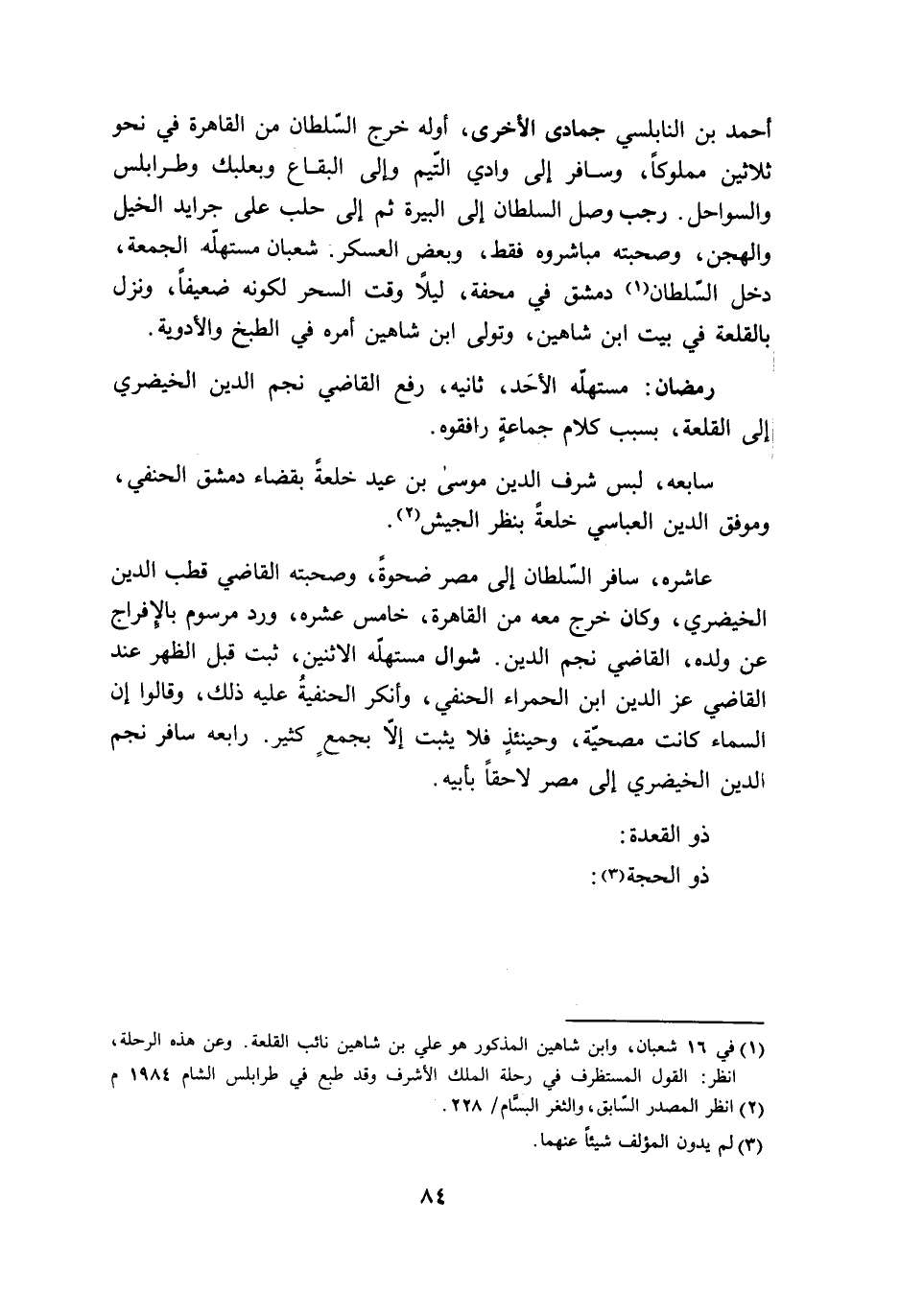 أحمد بن النابلسي جمادى الأخرى، أوله خرج السّلطان من القاهرة في نحو ثلاثين مملوكاً، وسافر إلى وادي التّيم وإلى البقاع وبعلبك وطرابلس والسواحل. رجب وصل السلطان إلى البيرة ثم إلى حلب على جرايد الخيل والهجن، وصحبته مباشروه فقط، وبعض العسكر. شعبان مستهلّه الجمعة، دخل السّلطان(١) دمشق في محفة، ليلاً وقت السحر لكونه ضعيفاً، ونزل بالقلعة في بيت ابن شاهين، وتولى ابن شاهين أمره في الطبخ والأدوية.

رمضان: مستهلّه الأحَد، ثانيه، رفع القاضي نجم الدين الخيضري إلى القلعة، بسبب كلام جماعةٍ رافقوه.

سابعه، لبس شرف الدين موسىٰ بن عيد خلعةً بقضاء دمشق الحنفي، وموفق الدين العباسي خلعةً بنظر الجيش(٢).

عاشره، سافر السّلطان إلى مصر ضحوةً، وصحبته القاضي قطب الدين الخيضري، وكان خرج معه من القاهرة، خامس عشره، ورد مرسوم بالإفراج عن ولده، القاضي نجم الدين. شوال مستهلّه الاثنين، ثبت قبل الظهر عند القاضي عز الدين ابن الحمراء الحنفي، وأنكر الحنفيةُ عليه ذلك، وقالوا إن السماء كانت مصحيّة، وحينئذٍ فلا يثبت إلاّ بجمعٍ كثير. رابعه سافر نجم الدين الخيضري إلى مصر لاحقاً بأبيه.

ذو القعدة:
ذو الحجة(٣):

(١) في ١٦ شعبان، وابن شاهين المذكور هو علي بن شاهين نائب القلعة. وعن هذه الرحلة، انظر: القول المستظرف في رحلة الملك الأشرف وقد طبع في طرابلس الشام ١٩٨٤ م
(٢) انظر المصدر السّابق، والثغر البسّام/ ٢٢٨.
(٣) لم يدون المؤلف شيئاً عنهما.

٨٤